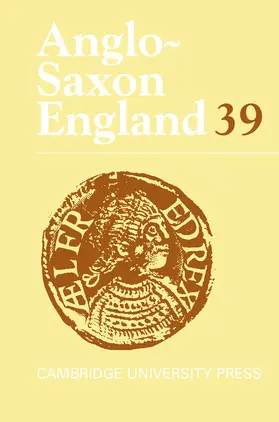 Anglo-Saxon England 39

ÆLFR ED REX

CAMBRIDGE UNIVERSITY PRESS